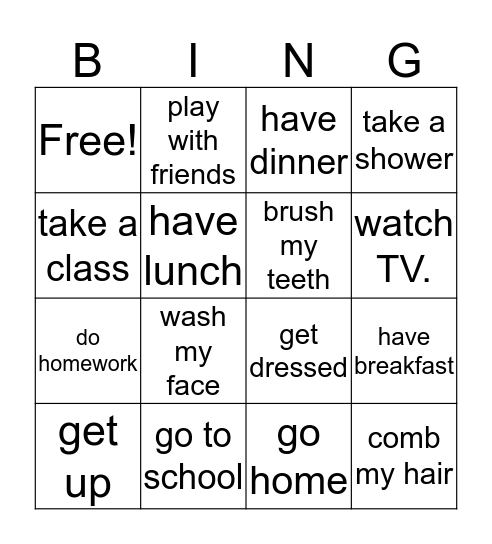 | B | I | N | G |
|---|---|---|---|
| Free! | play with friends | have dinner | take a shower |
| take a class | have lunch | brush my teeth | watch TV. |
| do homework | wash my face | get dressed | have breakfast |
| get up | go to school | go home | comb my hair |